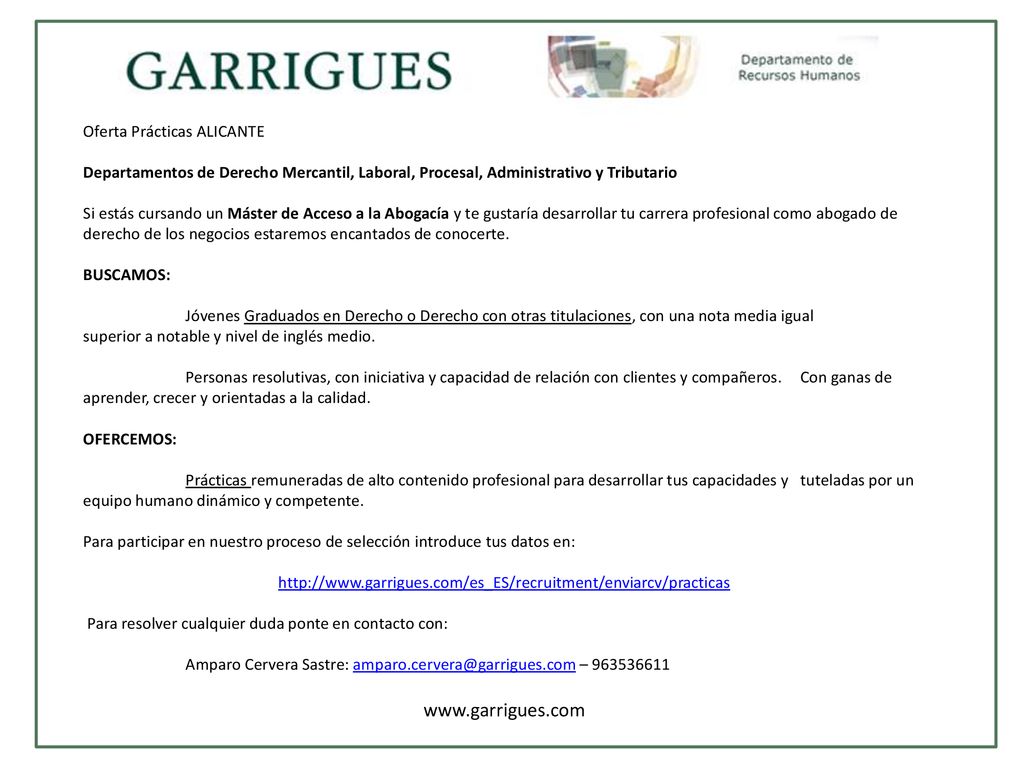 GARRIGUES

Departamento de Recursos Humanos

Oferta Prácticas ALICANTE

Departamentos de Derecho Mercantil, Laboral, Procesal, Administrativo y Tributario

Si estás cursando un Máster de Acceso a la Abogacía y te gustaría desarrollar tu carrera profesional como abogado de derecho de los negocios estaremos encantados de conocerte.

BUSCAMOS:

Jóvenes Graduados en Derecho o Derecho con otras titulaciones, con una nota media igual superior a notable y nivel de inglés medio.

Personas resolutivas, con iniciativa y capacidad de relación con clientes y compañeros. Con ganas de aprender, crecer y orientadas a la calidad.

OFERCEMOS:

Prácticas remuneradas de alto contenido profesional para desarrollar tus capacidades y tuteladas por un equipo humano dinámico y competente.

Para participar en nuestro proceso de selección introduce tus datos en:

http://www.garrigues.com/es_ES/recruitment/enviarcv/practicas

Para resolver cualquier duda ponte en contacto con:

Amparo Cervera Sastre: amparo.cervera@garrigues.com – 963536611

www.garrigues.com